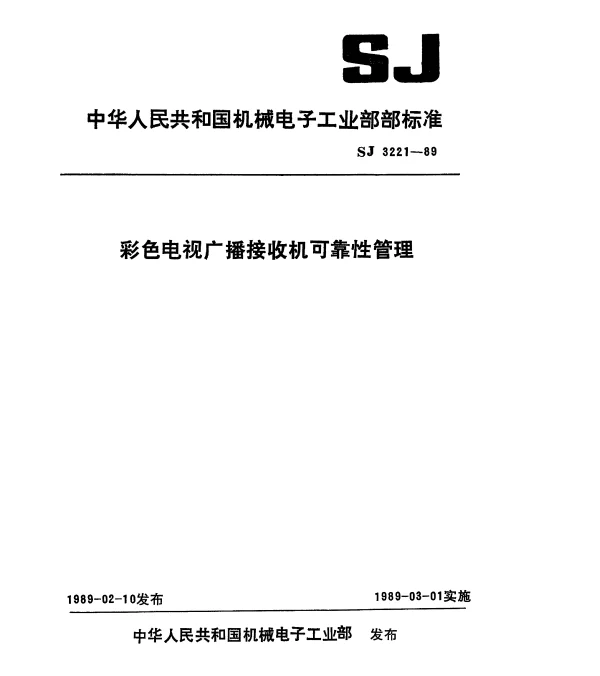 SJ

中华人民共和国机械电子工业部部标准

SJ 3221—89

彩色电视广播接收机可靠性管理

1989-02-10发布

1989-03-01实施

中华人民共和国机械电子工业部 发布